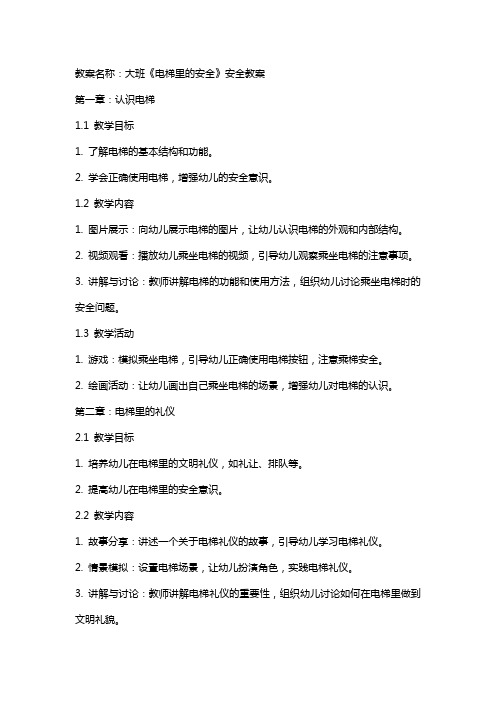 教案名称：大班《电梯里的安全》安全教案

第一章：认识电梯

1.1 教学目标

1. 了解电梯的基本结构和功能。

2. 学会正确使用电梯，增强幼儿的安全意识。

1.2 教学内容

1. 图片展示：向幼儿展示电梯的图片，让幼儿认识电梯的外观和内部结构。

2. 视频观看：播放幼儿乘坐电梯的视频，引导幼儿观察乘坐电梯的注意事项。

3. 讲解与讨论：教师讲解电梯的功能和使用方法，组织幼儿讨论乘坐电梯时的安全问题。

1.3 教学活动

1. 游戏：模拟乘坐电梯，引导幼儿正确使用电梯按钮，注意乘梯安全。

2. 绘画活动：让幼儿画出自己乘坐电梯的场景，增强幼儿对电梯的认识。

第二章：电梯里的礼仪

2.1 教学目标

1. 培养幼儿在电梯里的文明礼仪，如礼让、排队等。

2. 提高幼儿在电梯里的安全意识。

2.2 教学内容

1. 故事分享：讲述一个关于电梯礼仪的故事，引导幼儿学习电梯礼仪。

2. 情景模拟：设置电梯场景，让幼儿扮演角色，实践电梯礼仪。

3. 讲解与讨论：教师讲解电梯礼仪的重要性，组织幼儿讨论如何在电梯里做到文明礼貌。